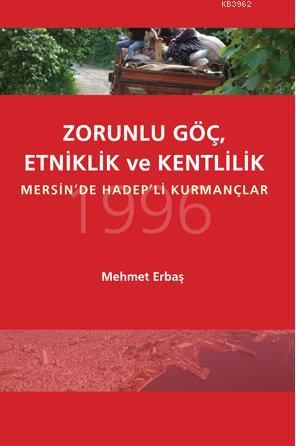 KB3962

ZORUNLU GÖÇ, ETNİKLİK ve KENTLİLİK

MERSİN'DE HADEP'Lİ KURMANÇLAR

1996

Mehmet Erbaş